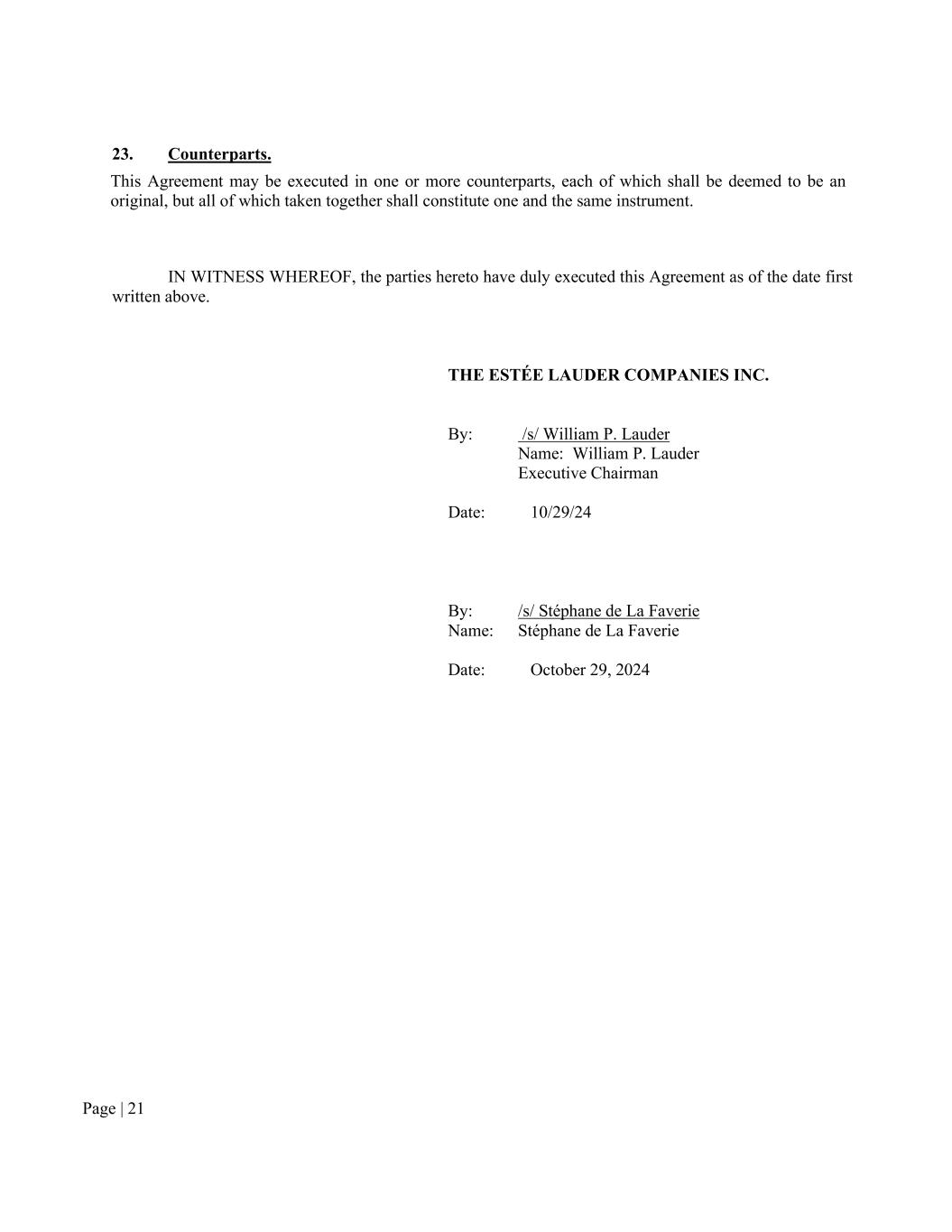 23. Counterparts.

This Agreement may be executed in one or more counterparts, each of which shall be deemed to be an original, but all of which taken together shall constitute one and the same instrument.

IN WITNESS WHEREOF, the parties hereto have duly executed this Agreement as of the date first written above.

THE ESTÉE LAUDER COMPANIES INC.

By: /s/ William P. Lauder
Name: William P. Lauder
Executive Chairman

Date: 10/29/24

By: /s/ Stéphane de La Faverie
Name: Stéphane de La Faverie

Date: October 29, 2024

Page | 21